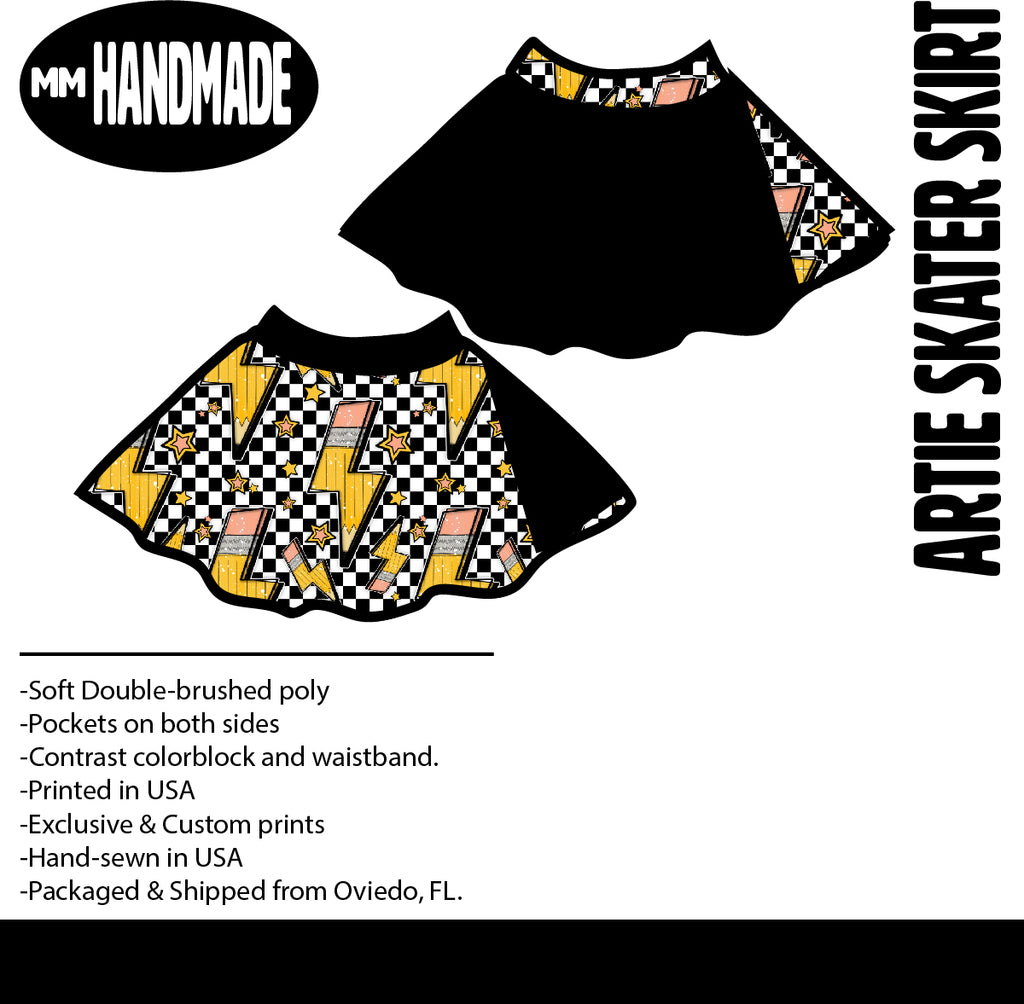 MM HANDMADE

ARTIE SKATER SKIRT

-Soft Double-brushed poly
-Pockets on both sides
-Contrast colorblock and waistband.
-Printed in USA
-Exclusive & Custom prints
-Hand-sewn in USA
-Packaged & Shipped from Oviedo, FL.